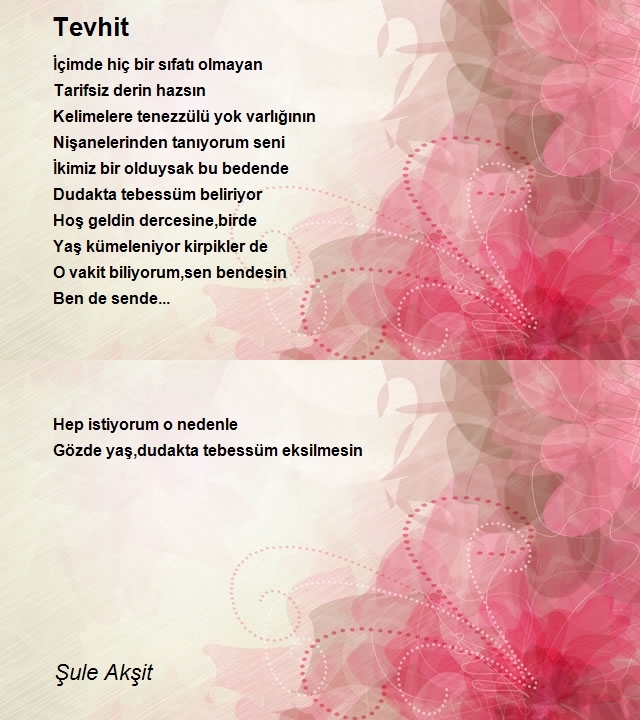 Tevhit

İçimde hiç bir sıfatı olmayan
Tarifsiz derin hazsın
Kelimelere tenezzülü yok varlığının
Nişanelerinden tanıyorum seni
İkimiz bir olduysak bu bedende
Dudakta tebessüm beliriyor
Hoş geldin dercesine,birde
Yaş kümeleniyor kirpikler de
O vakit biliyorum,sen bendesin
Ben de sende...

Hep istiyorum o nedenle
Gözde yaş,dudakta tebessüm eksilmesin

Şule Akşit